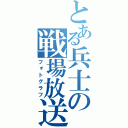 とある兵士の戦場放送

フォトグラフ